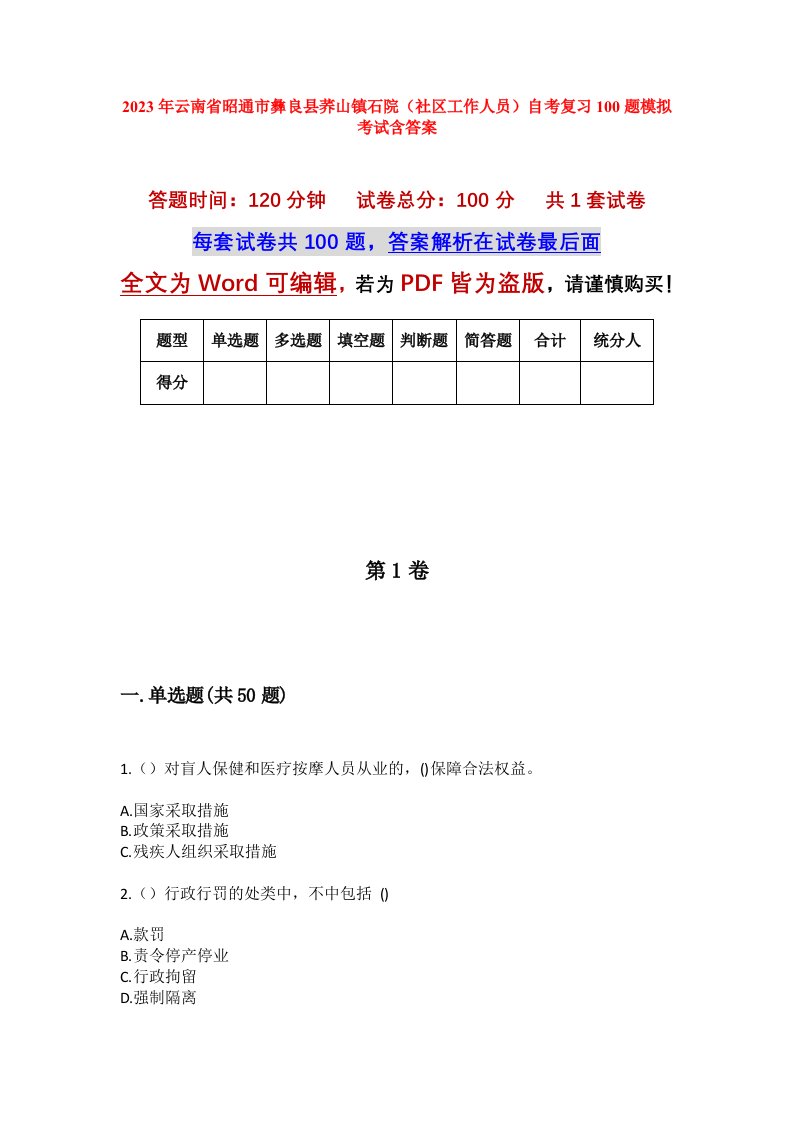 2023年云南省昭通市彝良县荞山镇石院（社区工作人员）自考复习100题模拟考试含答案

答题时间：120分钟　试卷总分：100分　共1套试卷

每套试卷共100题，答案解析在试卷最后面

全文为Word可编辑，若为PDF皆为盗版，请谨慎购买！

| 题型 | 单选题 | 多选题 | 填空题 | 判断题 | 简答题 | 合计 | 统分人 |
|---|---|---|---|---|---|---|---|
| 得分 | | | | | | | |

第1卷

一.单选题(共50题)

1.（）对盲人保健和医疗按摩人员从业的，()保障合法权益。

A.国家采取措施
B.政策采取措施
C.残疾人组织采取措施

2.（）行政行罚的处类中，不中包括 ()

A.款罚
B.责令停产停业
C.行政拘留
D.强制隔离